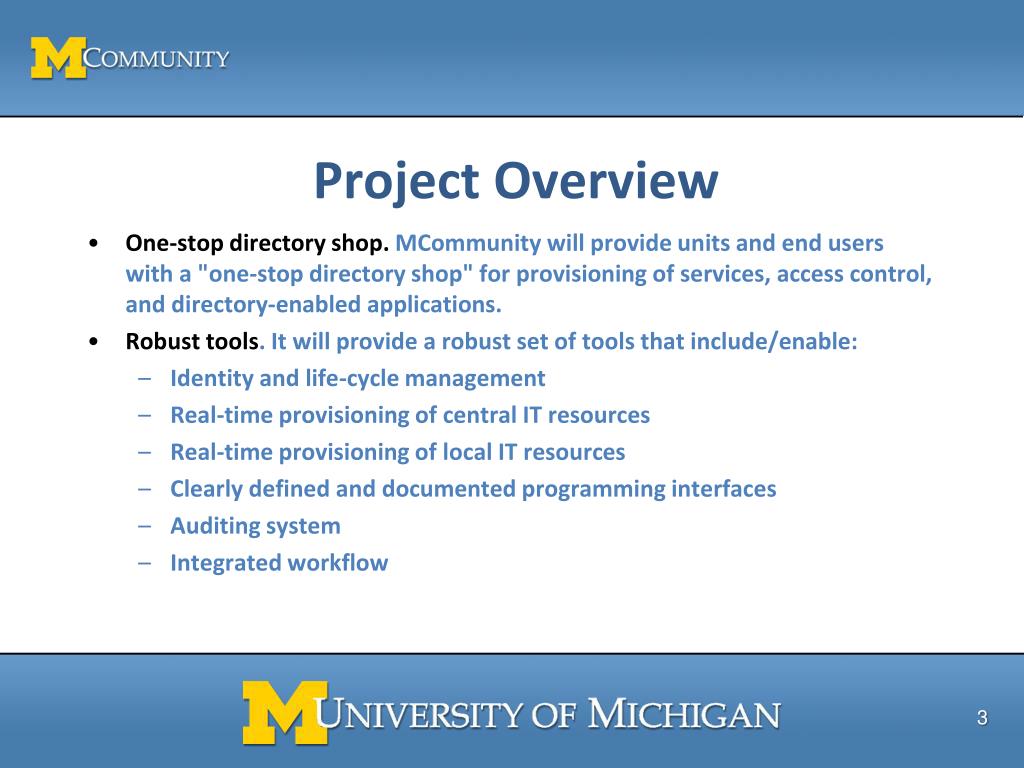 MCOMMUNITY

Project Overview

• One-stop directory shop. MCommunity will provide units and end users with a "one-stop directory shop" for provisioning of services, access control, and directory-enabled applications.

• Robust tools. It will provide a robust set of tools that include/enable:

– Identity and life-cycle management
– Real-time provisioning of central IT resources
– Real-time provisioning of local IT resources
– Clearly defined and documented programming interfaces
– Auditing system
– Integrated workflow

MUNIVERSITY OF MICHIGAN

3